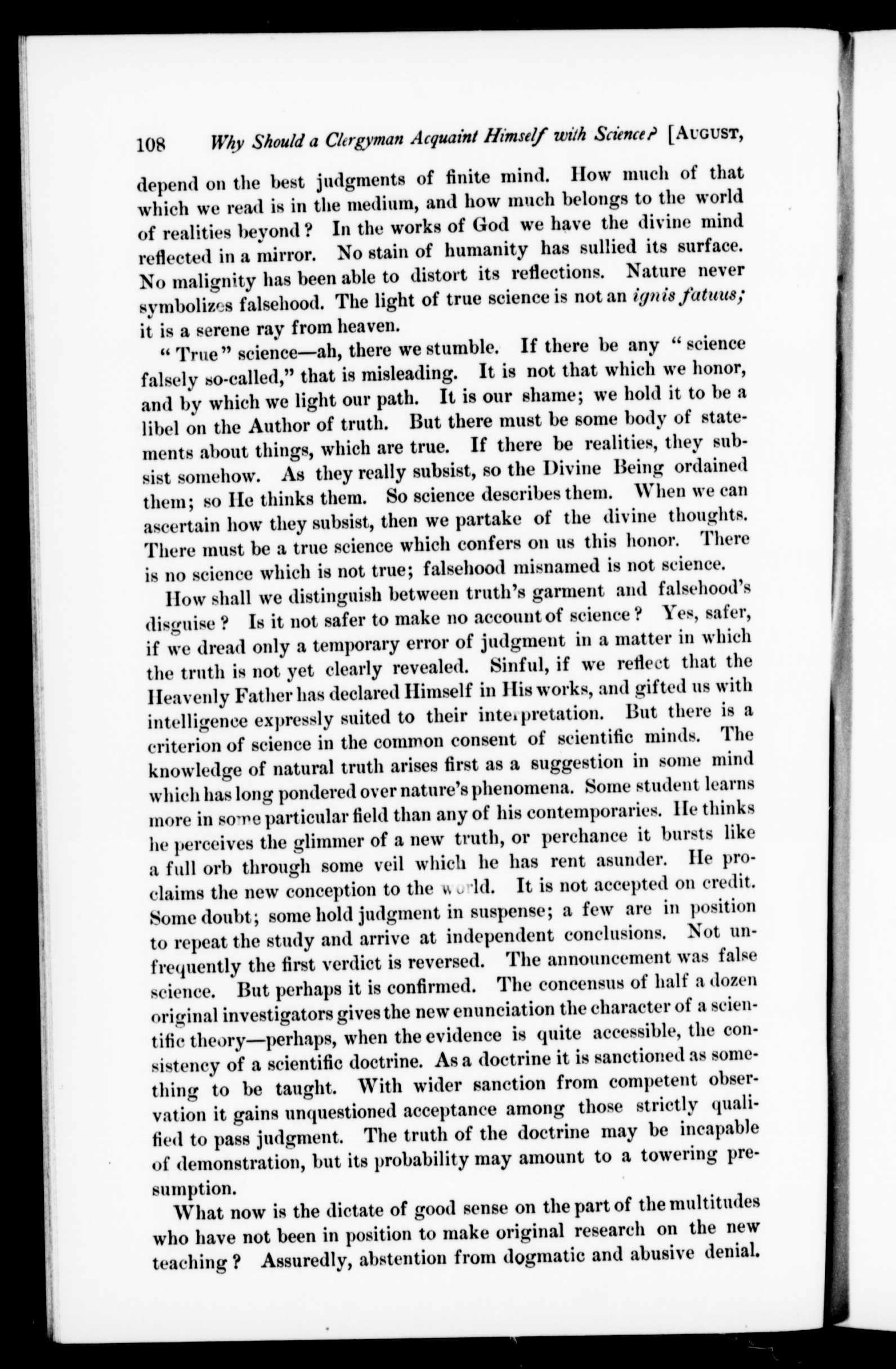 108 Why Should a Clergyman Acquaint Himself with Science? [AUGUST,

depend on the best judgments of finite mind. How much of that which we read is in the medium, and how much belongs to the world of realities beyond? In the works of God we have the divine mind reflected in a mirror. No stain of humanity has sullied its surface. No malignity has been able to distort its reflections. Nature never symbolizes falsehood. The light of true science is not an ignis fatuus; it is a serene ray from heaven.

"True" science—ah, there we stumble. If there be any "science falsely so-called," that is misleading. It is not that which we honor, and by which we light our path. It is our shame; we hold it to be a libel on the Author of truth. But there must be some body of statements about things, which are true. If there be realities, they subsist somehow. As they really subsist, so the Divine Being ordained them; so He thinks them. So science describes them. When we can ascertain how they subsist, then we partake of the divine thoughts. There must be a true science which confers on us this honor. There is no science which is not true; falsehood misnamed is not science.

How shall we distinguish between truth's garment and falsehood's disguise? Is it not safer to make no account of science? Yes, safer, if we dread only a temporary error of judgment in a matter in which the truth is not yet clearly revealed. Sinful, if we reflect that the Heavenly Father has declared Himself in His works, and gifted us with intelligence expressly suited to their interpretation. But there is a criterion of science in the common consent of scientific minds. The knowledge of natural truth arises first as a suggestion in some mind which has long pondered over nature's phenomena. Some student learns more in some particular field than any of his contemporaries. He thinks he perceives the glimmer of a new truth, or perchance it bursts like a full orb through some veil which he has rent asunder. He proclaims the new conception to the world. It is not accepted on credit. Some doubt; some hold judgment in suspense; a few are in position to repeat the study and arrive at independent conclusions. Not unfrequently the first verdict is reversed. The announcement was false science. But perhaps it is confirmed. The concensus of half a dozen original investigators gives the new enunciation the character of a scientific theory—perhaps, when the evidence is quite accessible, the consistency of a scientific doctrine. As a doctrine it is sanctioned as something to be taught. With wider sanction from competent observation it gains unquestioned acceptance among those strictly qualified to pass judgment. The truth of the doctrine may be incapable of demonstration, but its probability may amount to a towering presumption.

What now is the dictate of good sense on the part of the multitudes who have not been in position to make original research on the new teaching? Assuredly, abstention from dogmatic and abusive denial.